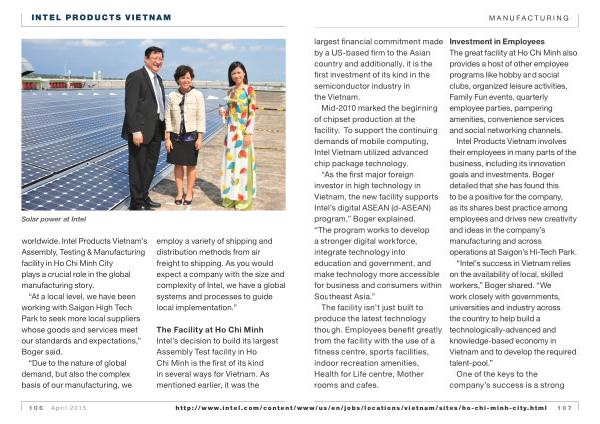 INTEL PRODUCTS VIETNAM

MANUFACTURING

Solar power at Intel

worldwide. Intel Products Vietnam's Assembly, Testing & Manufacturing facility in Ho Chi Minh City plays a crucial role in the global manufacturing story.

"At a local level, we have been working with Saigon High Tech Park to seek more local suppliers whose goods and services meet our standards and expectations," Boger said.

"Due to the nature of global demand, but also the complex basis of our manufacturing, we employ a variety of shipping and distribution methods from air freight to shipping. As you would expect a company with the size and complexity of Intel, we have a global systems and processes to guide local implementation."

The Facility at Ho Chi Minh

Intel's decision to build its largest Assembly Test facility in Ho Chi Minh is the first of its kind in several ways for Vietnam. As mentioned earlier, it was the largest financial commitment made by a US-based firm to the Asian country and additionally, it is the first investment of its kind in the semiconductor industry in the Vietnam.

Mid-2010 marked the beginning of chipset production at the facility. To support the continuing demands of mobile computing, Intel Vietnam utilized advanced chip package technology.

"As the first major foreign investor in high technology in Vietnam, the new facility supports Intel's digital ASEAN (d-ASEAN) program," Boger explained. "The program works to develop a stronger digital workforce, integrate technology into education and government, and make technology more accessible for business and consumers within Southeast Asia."

The facility isn't just built to produce the latest technology though. Employees benefit greatly from the facility with the use of a fitness centre, sports facilities, indoor recreation amenities, Health for Life centre, Mother rooms and cafes.

Investment in Employees

The great facility at Ho Chi Minh also provides a host of other employee programs like hobby and social clubs, organized leisure activities, Family Fun events, quarterly employee parties, pampering amenities, convenience services and social networking channels.

Intel Products Vietnam involves their employees in many parts of the business, including its innovation goals and investments. Boger detailed that she has found this to be a positive for the company, as its shares best practice among employees and drives new creativity and ideas in the company's manufacturing and across operations at Saigon's Hi-Tech Park.

"Intel's success in Vietnam relies on the availability of local, skilled workers," Boger shared. "We work closely with governments, universities and industry across the country to help build a technologically-advanced and knowledge-based economy in Vietnam and to develop the required talent-pool."

One of the keys to the company's success is a strong

106 April 2015

http://www.intel.com/content/www/us/en/jobs/locations/vietnam/sites/ho-chi-minh-city.html 107